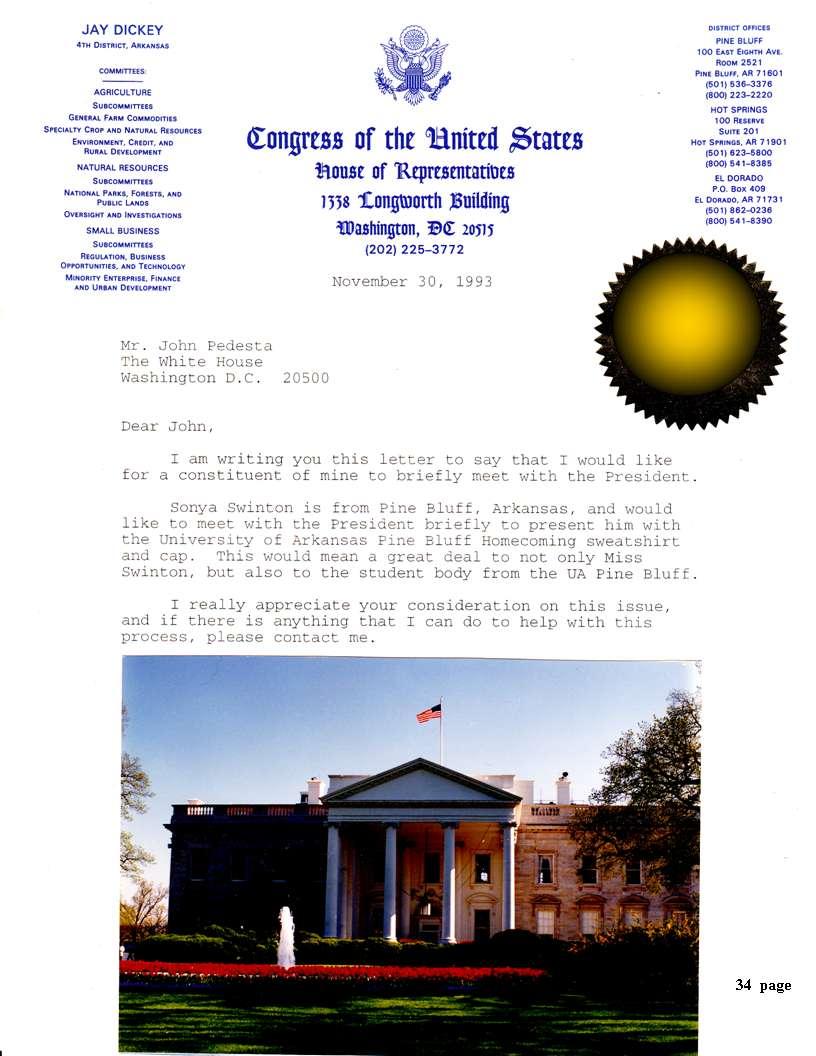 JAY DICKEY
4TH DISTRICT, ARKANSAS

COMMITTEES:

AGRICULTURE
SUBCOMMITTEES
GENERAL FARM COMMODITIES
SPECIALTY CROP AND NATURAL RESOURCES
ENVIRONMENT, CREDIT, AND RURAL DEVELOPMENT

NATURAL RESOURCES
SUBCOMMITTEES
NATIONAL PARKS, FORESTS, AND PUBLIC LANDS
OVERSIGHT AND INVESTIGATIONS

SMALL BUSINESS
SUBCOMMITTEES
REGULATION, BUSINESS OPPORTUNITIES, AND TECHNOLOGY
MINORITY ENTERPRISE, FINANCE AND URBAN DEVELOPMENT

Congress of the United States
House of Representatives
1338 Longworth Building
Washington, DC 20515
(202) 225-3772

DISTRICT OFFICES
PINE BLUFF
100 EAST EIGHTH AVE.
ROOM 2521
PINE BLUFF, AR 71601
(501) 536-3376
(800) 223-2220

HOT SPRINGS
100 RESERVE
SUITE 201
HOT SPRINGS, AR 71901
(501) 623-5800
(800) 541-8385

EL DORADO
P.O. BOX 409
EL DORADO, AR 71731
(501) 862-0236
(800) 541-8390

November 30, 1993

Mr. John Pedesta
The White House
Washington D.C. 20500

Dear John,

I am writing you this letter to say that I would like for a constituent of mine to briefly meet with the President.

Sonya Swinton is from Pine Bluff, Arkansas, and would like to meet with the President briefly to present him with the University of Arkansas Pine Bluff Homecoming sweatshirt and cap. This would mean a great deal to not only Miss Swinton, but also to the student body from the UA Pine Bluff.

I really appreciate your consideration on this issue, and if there is anything that I can do to help with this process, please contact me.

34 page